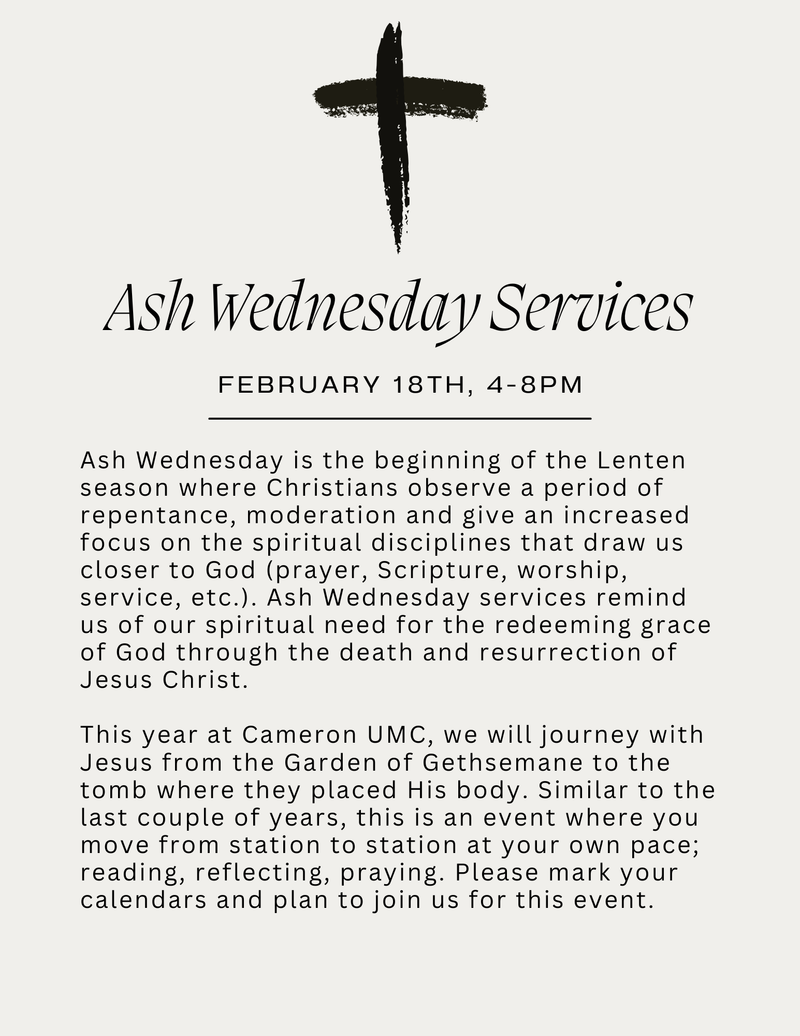 Ash Wednesday Services

FEBRUARY 18TH, 4-8PM

Ash Wednesday is the beginning of the Lenten season where Christians observe a period of repentance, moderation and give an increased focus on the spiritual disciplines that draw us closer to God (prayer, Scripture, worship, service, etc.). Ash Wednesday services remind us of our spiritual need for the redeeming grace of God through the death and resurrection of Jesus Christ.

This year at Cameron UMC, we will journey with Jesus from the Garden of Gethsemane to the tomb where they placed His body. Similar to the last couple of years, this is an event where you move from station to station at your own pace; reading, reflecting, praying. Please mark your calendars and plan to join us for this event.